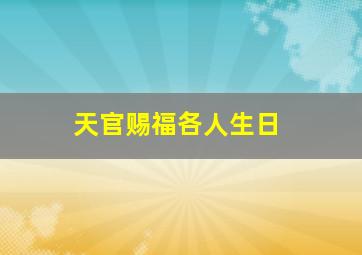 天官赐福各人生日